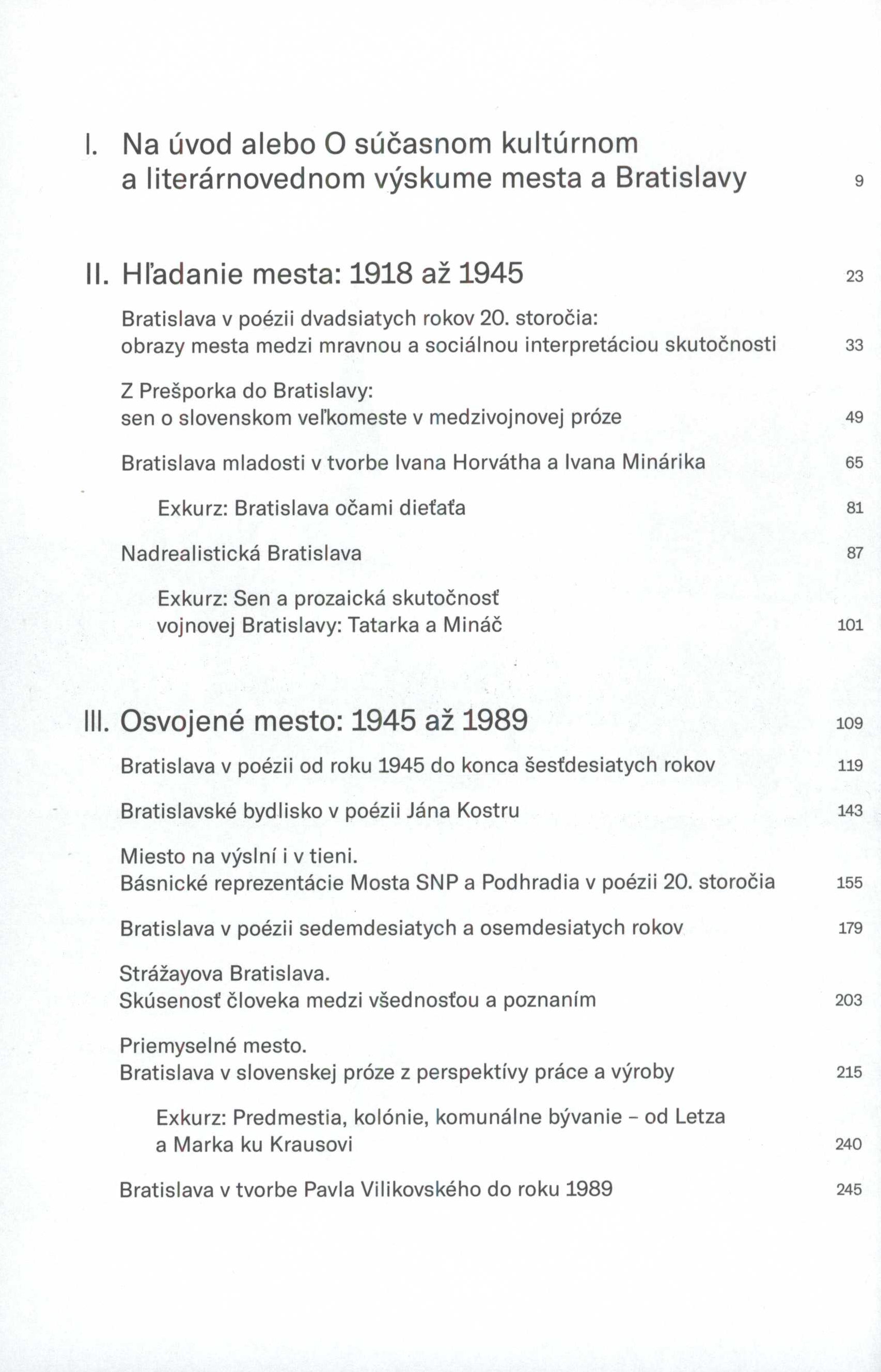 I. Na úvod alebo O súčasnom kultúrnom a literárnovednom výskume mesta a Bratislavy 9

II. Hľadanie mesta: 1918 až 1945 23

Bratislava v poézii dvadsiatych rokov 20. storočia: obrazy mesta medzi mravnou a sociálnou interpretáciou skutočnosti 33

Z Prešporka do Bratislavy: sen o slovenskom veľkomeste v medzivojnovej próze 49

Bratislava mladosti v tvorbe Ivana Horvátha a Ivana Minárika 65

Exkurz: Bratislava očami dieťaťa 81

Nadrealistická Bratislava 87

Exkurz: Sen a prozaická skutočnosť vojnovej Bratislavy: Tatarka a Mináč 101

III. Osvojené mesto: 1945 až 1989 109

Bratislava v poézii od roku 1945 do konca šesťdesiatych rokov 119

Bratislavské bydlisko v poézii Jána Kostru 143

Miesto na výslní i v tieni. Básnické reprezentácie Mosta SNP a Podhradia v poézii 20. storočia 155

Bratislava v poézii sedemdesiatych a osemdesiatych rokov 179

Strážayova Bratislava. Skúsenosť človeka medzi všednosťou a poznaním 203

Priemyselné mesto. Bratislava v slovenskej próze z perspektívy práce a výroby 215

Exkurz: Predmestia, kolónie, komunálne bývanie – od Letza a Marka ku Krausovi 240

Bratislava v tvorbe Pavla Vilikovského do roku 1989 245